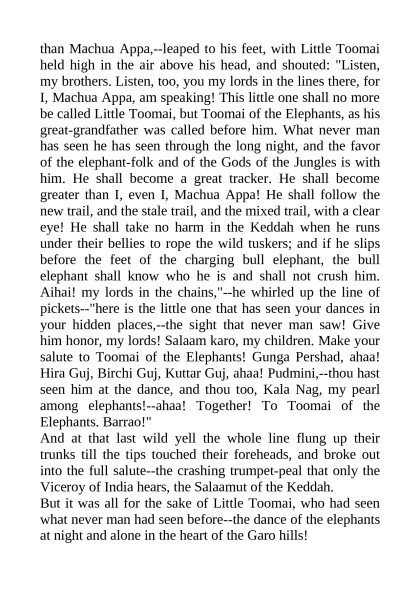 than Machua Appa,--leaped to his feet, with Little Toomai held high in the air above his head, and shouted: "Listen, my brothers. Listen, too, you my lords in the lines there, for I, Machua Appa, am speaking! This little one shall no more be called Little Toomai, but Toomai of the Elephants, as his great-grandfather was called before him. What never man has seen he has seen through the long night, and the favor of the elephant-folk and of the Gods of the Jungles is with him. He shall become a great tracker. He shall become greater than I, even I, Machua Appa! He shall follow the new trail, and the stale trail, and the mixed trail, with a clear eye! He shall take no harm in the Keddah when he runs under their bellies to rope the wild tuskers; and if he slips before the feet of the charging bull elephant, the bull elephant shall know who he is and shall not crush him. Aihai! my lords in the chains,"--he whirled up the line of pickets--"here is the little one that has seen your dances in your hidden places,--the sight that never man saw! Give him honor, my lords! Salaam karo, my children. Make your salute to Toomai of the Elephants! Gunga Pershad, ahaa! Hira Guj, Birchi Guj, Kuttar Guj, ahaa! Pudmini,--thou hast seen him at the dance, and thou too, Kala Nag, my pearl among elephants!--ahaa! Together! To Toomai of the Elephants. Barrao!"
And at that last wild yell the whole line flung up their trunks till the tips touched their foreheads, and broke out into the full salute--the crashing trumpet-peal that only the Viceroy of India hears, the Salaamut of the Keddah.
But it was all for the sake of Little Toomai, who had seen what never man had seen before--the dance of the elephants at night and alone in the heart of the Garo hills!